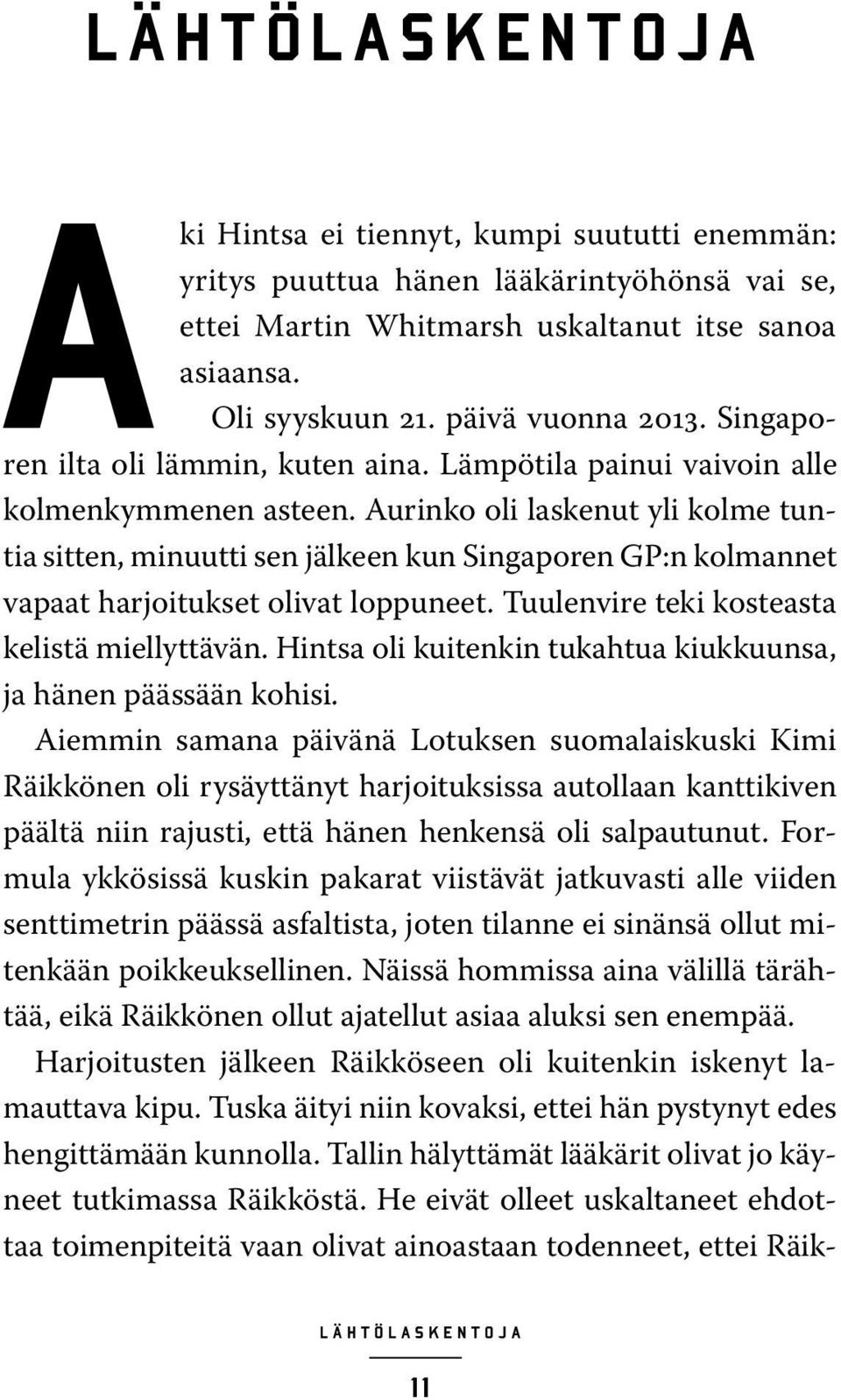 LÄHTÖLASKENTOJA

Aki Hintsa ei tiennyt, kumpi suututti enemmän: yritys puuttua hänen lääkärintyöhönsä vai se, ettei Martin Whitmarsh uskaltanut itse sanoa asiaansa.

Oli syyskuun 21. päivä vuonna 2013. Singaporen ilta oli lämmin, kuten aina. Lämpötila painui vaivoin alle kolmenkymmenen asteen. Aurinko oli laskenut yli kolme tuntia sitten, minuutti sen jälkeen kun Singaporen GP:n kolmannet vapaat harjoitukset olivat loppuneet. Tuulenvire teki kosteasta kelistä miellyttävän. Hintsa oli kuitenkin tukahtua kiukkuunsa, ja hänen päässään kohisi.

Aiemmin samana päivänä Lotuksen suomalaiskuski Kimi Räikkönen oli rysäyttänyt harjoituksissa autollaan kanttikiven päältä niin rajusti, että hänen henkensä oli salpautunut. Formula ykkösissä kuskin pakarat viistävät jatkuvasti alle viiden senttimetrin päässä asfaltista, joten tilanne ei sinänsä ollut mitenkään poikkeuksellinen. Näissä hommissa aina välillä tärähtää, eikä Räikkönen ollut ajatellut asiaa aluksi sen enempää.

Harjoitusten jälkeen Räikköseen oli kuitenkin iskenyt lamauttava kipu. Tuska äityi niin kovaksi, ettei hän pystynyt edes hengittämään kunnolla. Tallin hälyttämät lääkärit olivat jo käyneet tutkimassa Räikköstä. He eivät olleet uskaltaneet ehdottaa toimenpiteitä vaan olivat ainoastaan todenneet, ettei Räik-

LÄHTÖLASKENTOJA

11